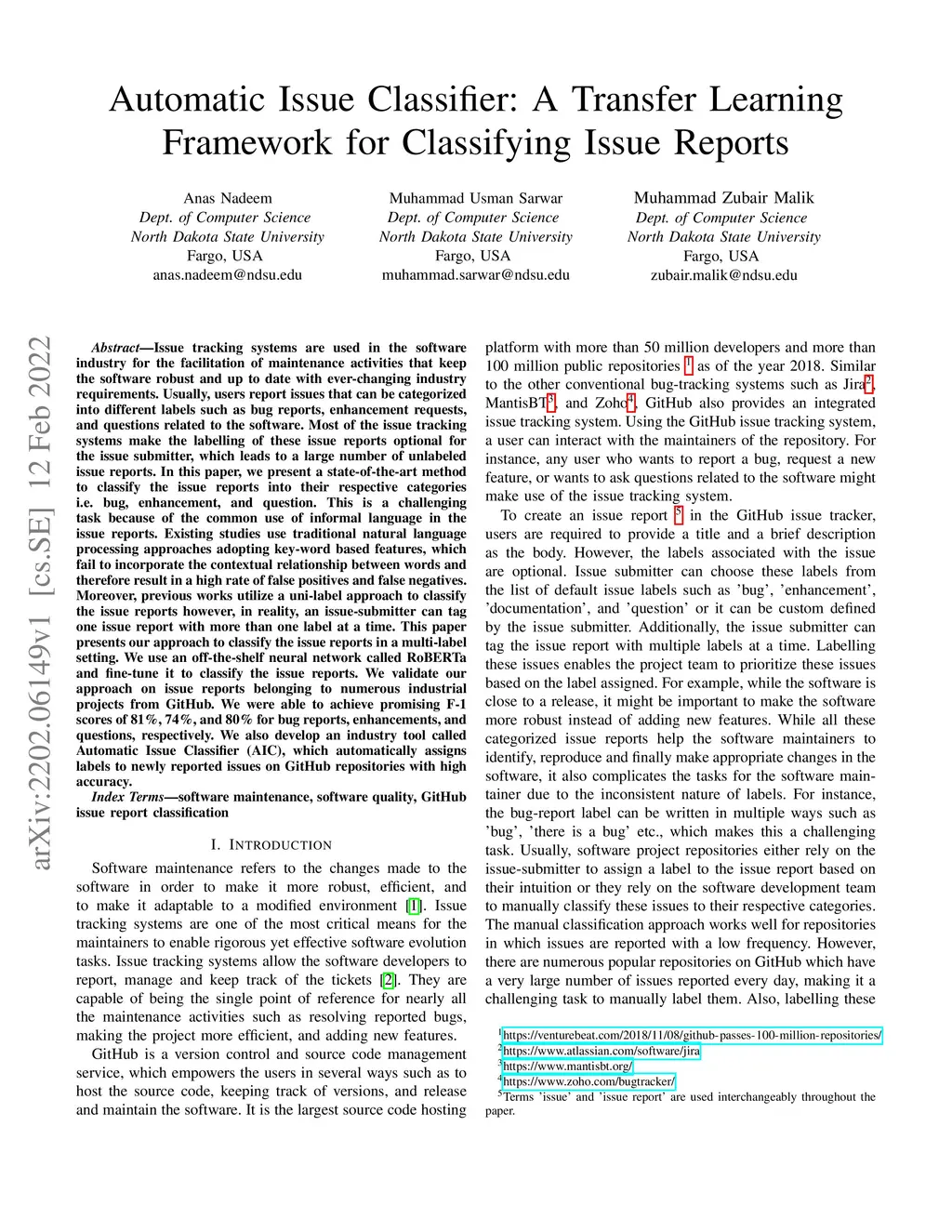 Automatic Issue Classifier: A Transfer Learning Framework for Classifying Issue Reports

Anas Nadeem
Dept. of Computer Science
North Dakota State University
Fargo, USA
anas.nadeem@ndsu.edu

Muhammad Usman Sarwar
Dept. of Computer Science
North Dakota State University
Fargo, USA
muhammad.sarwar@ndsu.edu

Muhammad Zubair Malik
Dept. of Computer Science
North Dakota State University
Fargo, USA
zubair.malik@ndsu.edu

arXiv:2202.06149v1 [cs.SE] 12 Feb 2022

Abstract—Issue tracking systems are used in the software industry for the facilitation of maintenance activities that keep the software robust and up to date with ever-changing industry requirements. Usually, users report issues that can be categorized into different labels such as bug reports, enhancement requests, and questions related to the software. Most of the issue tracking systems make the labelling of these issue reports optional for the issue submitter, which leads to a large number of unlabeled issue reports. In this paper, we present a state-of-the-art method to classify the issue reports into their respective categories i.e. bug, enhancement, and question. This is a challenging task because of the common use of informal language in the issue reports. Existing studies use traditional natural language processing approaches adopting key-word based features, which fail to incorporate the contextual relationship between words and therefore result in a high rate of false positives and false negatives. Moreover, previous works utilize a uni-label approach to classify the issue reports however, in reality, an issue-submitter can tag one issue report with more than one label at a time. This paper presents our approach to classify the issue reports in a multi-label setting. We use an off-the-shelf neural network called RoBERTa and fine-tune it to classify the issue reports. We validate our approach on issue reports belonging to numerous industrial projects from GitHub. We were able to achieve promising F-1 scores of 81%, 74%, and 80% for bug reports, enhancements, and questions, respectively. We also develop an industry tool called Automatic Issue Classifier (AIC), which automatically assigns labels to newly reported issues on GitHub repositories with high accuracy.

Index Terms—software maintenance, software quality, GitHub issue report classification

I. INTRODUCTION

Software maintenance refers to the changes made to the software in order to make it more robust, efficient, and to make it adaptable to a modified environment [1]. Issue tracking systems are one of the most critical means for the maintainers to enable rigorous yet effective software evolution tasks. Issue tracking systems allow the software developers to report, manage and keep track of the tickets [2]. They are capable of being the single point of reference for nearly all the maintenance activities such as resolving reported bugs, making the project more efficient, and adding new features.

GitHub is a version control and source code management service, which empowers the users in several ways such as to host the source code, keeping track of versions, and release and maintain the software. It is the largest source code hosting platform with more than 50 million developers and more than 100 million public repositories $^1$ as of the year 2018. Similar to the other conventional bug-tracking systems such as Jira$^2$, MantisBT$^3$, and Zoho$^4$, GitHub also provides an integrated issue tracking system. Using the GitHub issue tracking system, a user can interact with the maintainers of the repository. For instance, any user who wants to report a bug, request a new feature, or wants to ask questions related to the software might make use of the issue tracking system.

To create an issue report $^5$ in the GitHub issue tracker, users are required to provide a title and a brief description as the body. However, the labels associated with the issue are optional. Issue submitter can choose these labels from the list of default issue labels such as 'bug', 'enhancement', 'documentation', and 'question' or it can be custom defined by the issue submitter. Additionally, the issue submitter can tag the issue report with multiple labels at a time. Labelling these issues enables the project team to prioritize these issues based on the label assigned. For example, while the software is close to a release, it might be important to make the software more robust instead of adding new features. While all these categorized issue reports help the software maintainers to identify, reproduce and finally make appropriate changes in the software, it also complicates the tasks for the software maintainer due to the inconsistent nature of labels. For instance, the bug-report label can be written in multiple ways such as 'bug', 'there is a bug' etc., which makes this a challenging task. Usually, software project repositories either rely on the issue-submitter to assign a label to the issue report based on their intuition or they rely on the software development team to manually classify these issues to their respective categories. The manual classification approach works well for repositories in which issues are reported with a low frequency. However, there are numerous popular repositories on GitHub which have a very large number of issues reported every day, making it a challenging task to manually label them. Also, labelling these

$^1$https://venturebeat.com/2018/11/08/github-passes-100-million-repositories/
$^2$https://www.atlassian.com/software/jira
$^3$https://www.mantisbt.org/
$^4$https://www.zoho.com/bugtracker/
$^5$Terms 'issue' and 'issue report' are used interchangeably throughout the paper.